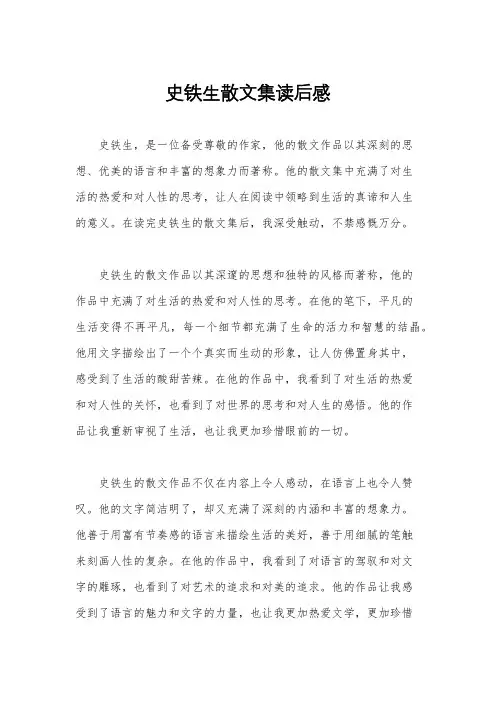 史铁生散文集读后感

史铁生，是一位备受尊敬的作家，他的散文作品以其深刻的思想、优美的语言和丰富的想象力而著称。他的散文集中充满了对生活的热爱和对人性的思考，让人在阅读中领略到生活的真谛和人生的意义。在读完史铁生的散文集后，我深受触动，不禁感慨万分。

史铁生的散文作品以其深邃的思想和独特的风格而著称，他的作品中充满了对生活的热爱和对人性的思考。在他的笔下，平凡的生活变得不再平凡，每一个细节都充满了生命的活力和智慧的结晶。他用文字描绘出了一个个真实而生动的形象，让人仿佛置身其中，感受到了生活的酸甜苦辣。在他的作品中，我看到了对生活的热爱和对人性的关怀，也看到了对世界的思考和对人生的感悟。他的作品让我重新审视了生活，也让我更加珍惜眼前的一切。

史铁生的散文作品不仅在内容上令人感动，在语言上也令人赞叹。他的文字简洁明了，却又充满了深刻的内涵和丰富的想象力。他善于用富有节奏感的语言来描绘生活的美好，善于用细腻的笔触来刻画人性的复杂。在他的作品中，我看到了对语言的驾驭和对文字的雕琢，也看到了对艺术的追求和对美的追求。他的作品让我感受到了语言的魅力和文字的力量，也让我更加热爱文学，更加珍惜